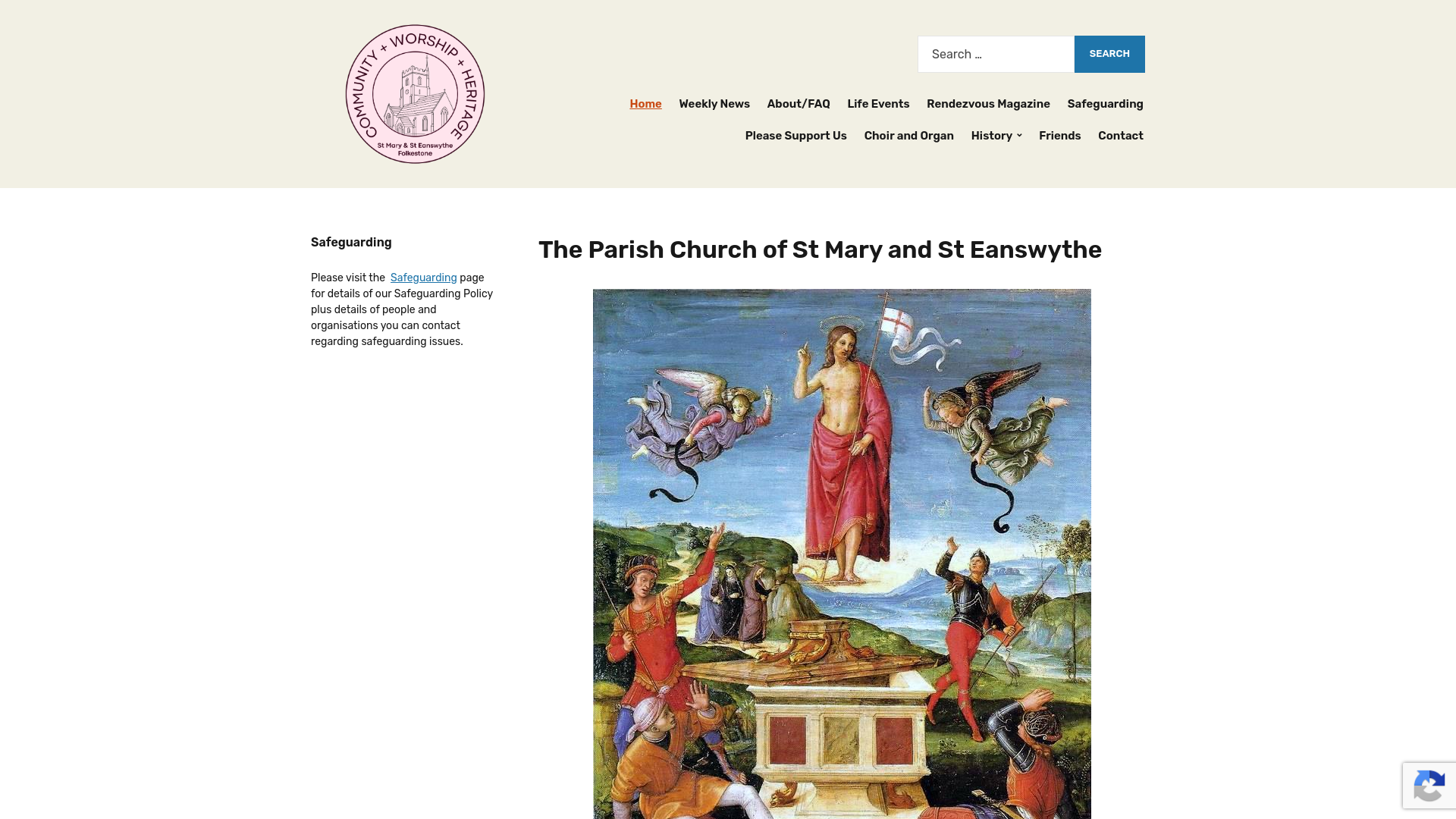 COMMUNITY + WORSHIP + HERITAGE
St Mary & St Eanswythe
Folkestone

Search …
SEARCH

Home
Weekly News
About/FAQ
Life Events
Rendezvous Magazine
Safeguarding
Please Support Us
Choir and Organ
History
Friends
Contact

Safeguarding

Please visit the Safeguarding page for details of our Safeguarding Policy plus details of people and organisations you can contact regarding safeguarding issues.

The Parish Church of St Mary and St Eanswythe